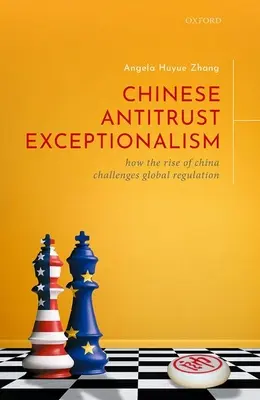 OXFORD

Angela Huyue Zhang

CHINESE ANTITRUST EXCEPTIONALISM

how the rise of china challenges global regulation

帥